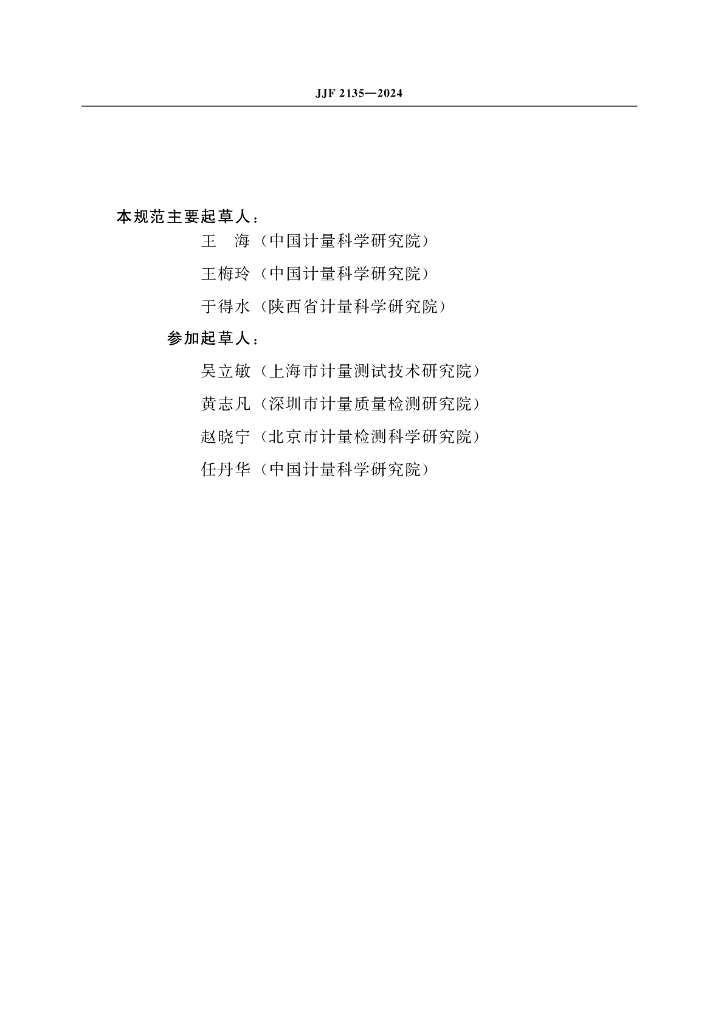 JJF 2135—2024

本规范主要起草人：

王　海（中国计量科学研究院）

王梅玲（中国计量科学研究院）

于得水（陕西省计量科学研究院）

参加起草人：

吴立敏（上海市计量测试技术研究院）

黄志凡（深圳市计量质量检测研究院）

赵晓宁（北京市计量检测科学研究院）

任丹华（中国计量科学研究院）